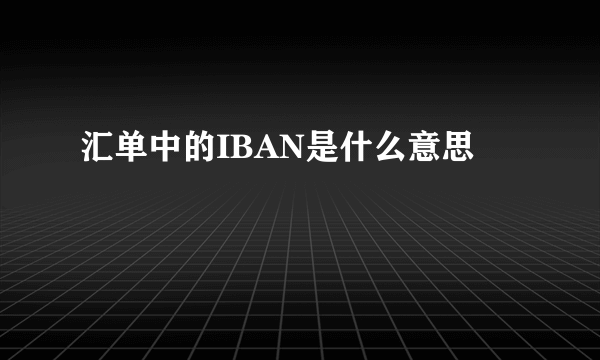 汇单中的IBAN是什么意思